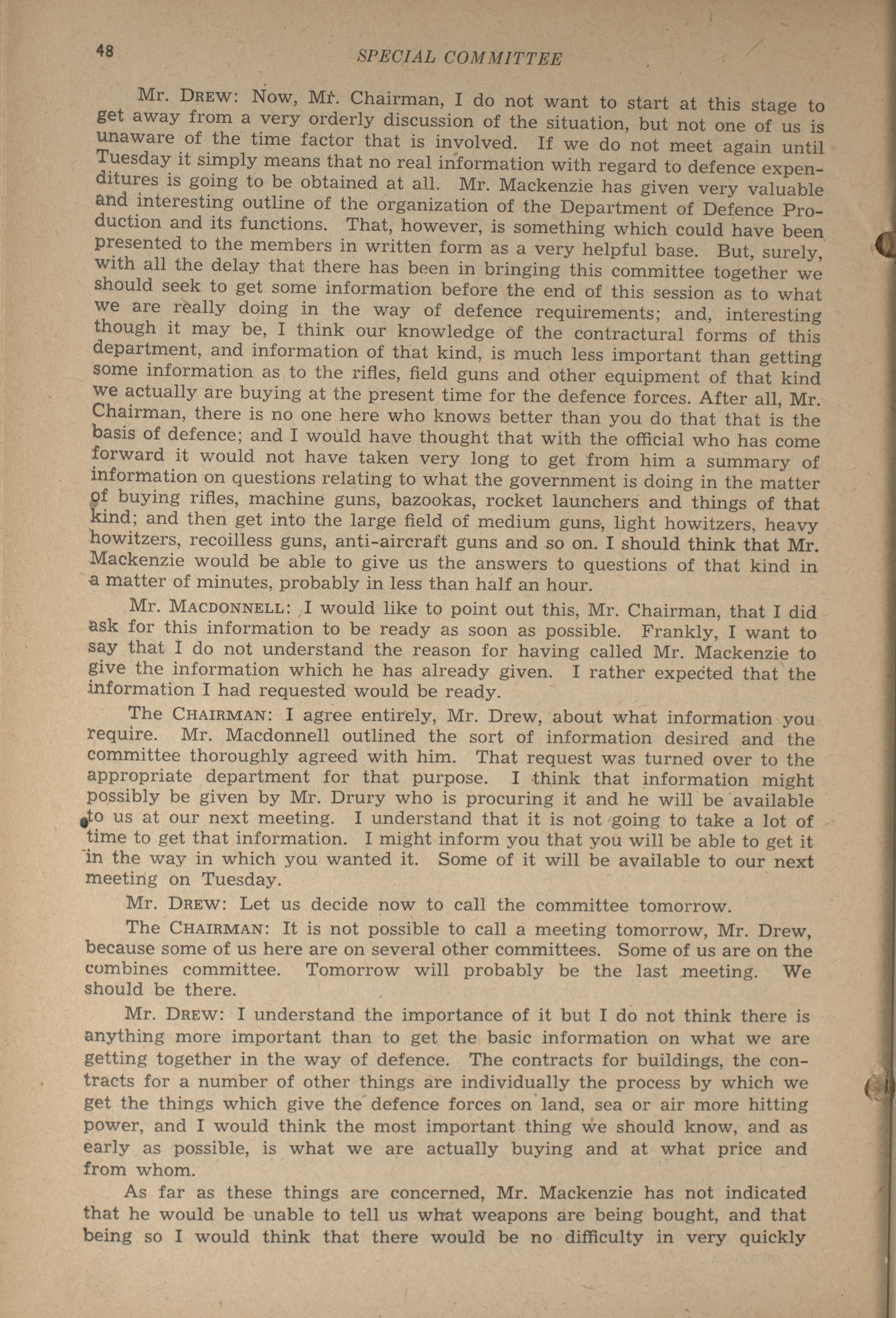 48 SPECIAL COMMITTEE

Mr. DREW: Now, Mr. Chairman, I do not want to start at this stage to get away from a very orderly discussion of the situation, but not one of us is unaware of the time factor that is involved. If we do not meet again until Tuesday it simply means that no real information with regard to defence expenditures is going to be obtained at all. Mr. Mackenzie has given very valuable and interesting outline of the organization of the Department of Defence Production and its functions. That, however, is something which could have been presented to the members in written form as a very helpful base. But, surely, with all the delay that there has been in bringing this committee together we should seek to get some information before the end of this session as to what we are really doing in the way of defence requirements; and, interesting though it may be, I think our knowledge of the contractural forms of this department, and information of that kind, is much less important than getting some information as to the rifles, field guns and other equipment of that kind we actually are buying at the present time for the defence forces. After all, Mr. Chairman, there is no one here who knows better than you do that that is the basis of defence; and I would have thought that with the official who has come forward it would not have taken very long to get from him a summary of information on questions relating to what the government is doing in the matter of buying rifles, machine guns, bazookas, rocket launchers and things of that kind; and then get into the large field of medium guns, light howitzers, heavy howitzers, recoilless guns, anti-aircraft guns and so on. I should think that Mr. Mackenzie would be able to give us the answers to questions of that kind in a matter of minutes, probably in less than half an hour.

Mr. MACDONNELL: I would like to point out this, Mr. Chairman, that I did ask for this information to be ready as soon as possible. Frankly, I want to say that I do not understand the reason for having called Mr. Mackenzie to give the information which he has already given. I rather expected that the information I had requested would be ready.

The CHAIRMAN: I agree entirely, Mr. Drew, about what information you require. Mr. Macdonnell outlined the sort of information desired and the committee thoroughly agreed with him. That request was turned over to the appropriate department for that purpose. I think that information might possibly be given by Mr. Drury who is procuring it and he will be available to us at our next meeting. I understand that it is not going to take a lot of time to get that information. I might inform you that you will be able to get it in the way in which you wanted it. Some of it will be available to our next meeting on Tuesday.

Mr. DREW: Let us decide now to call the committee tomorrow.

The CHAIRMAN: It is not possible to call a meeting tomorrow, Mr. Drew, because some of us here are on several other committees. Some of us are on the combines committee. Tomorrow will probably be the last meeting. We should be there.

Mr. DREW: I understand the importance of it but I do not think there is anything more important than to get the basic information on what we are getting together in the way of defence. The contracts for buildings, the contracts for a number of other things are individually the process by which we get the things which give the defence forces on land, sea or air more hitting power, and I would think the most important thing we should know, and as early as possible, is what we are actually buying and at what price and from whom.

As far as these things are concerned, Mr. Mackenzie has not indicated that he would be unable to tell us what weapons are being bought, and that being so I would think that there would be no difficulty in very quickly